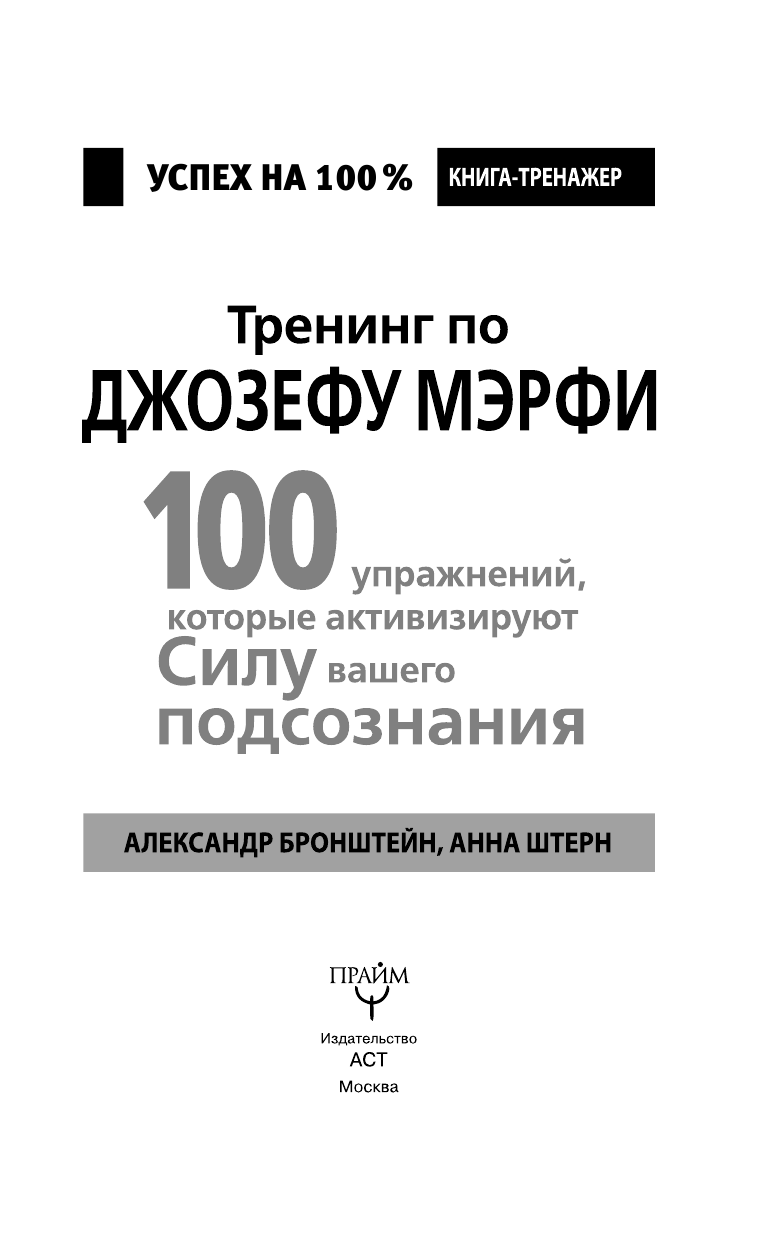 УСПЕХ НА 100 % КНИГА-ТРЕНАЖЕР

Тренинг по
ДЖОЗЕФУ МЭРФИ

100 упражнений, которые активизируют Силу вашего подсознания

АЛЕКСАНДР БРОНШТЕЙН, АННА ШТЕРН

ПРАЙМ

Издательство
АСТ
Москва